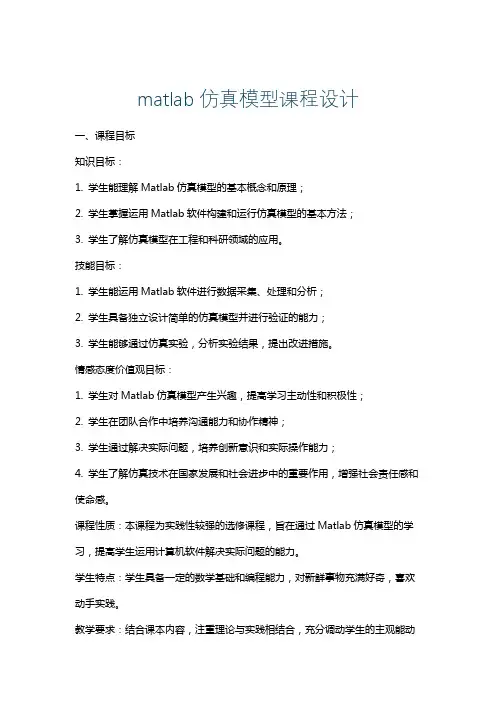 matlab 仿真模型课程设计

一、课程目标

知识目标：

1. 学生能理解 Matlab 仿真模型的基本概念和原理；

2. 学生掌握运用 Matlab 软件构建和运行仿真模型的基本方法；

3. 学生了解仿真模型在工程和科研领域的应用。

技能目标：

1. 学生能运用 Matlab 软件进行数据采集、处理和分析；

2. 学生具备独立设计简单的仿真模型并进行验证的能力；

3. 学生能够通过仿真实验，分析实验结果，提出改进措施。

情感态度价值观目标：

1. 学生对 Matlab 仿真模型产生兴趣，提高学习主动性和积极性；

2. 学生在团队合作中培养沟通能力和协作精神；

3. 学生通过解决实际问题，培养创新意识和实际操作能力；

4. 学生了解仿真技术在国家发展和社会进步中的重要作用，增强社会责任感和使命感。

课程性质：本课程为实践性较强的选修课程，旨在通过 Matlab 仿真模型的学习，提高学生运用计算机软件解决实际问题的能力。

学生特点：学生具备一定的数学基础和编程能力，对新鲜事物充满好奇，喜欢动手实践。

教学要求：结合课本内容，注重理论与实践相结合，充分调动学生的主观能动